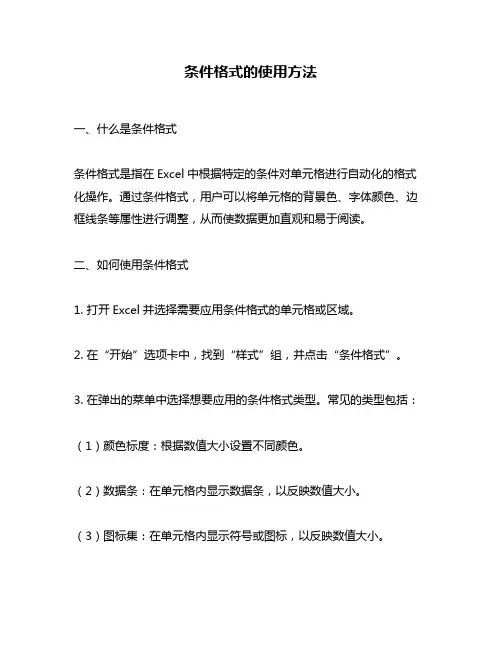 条件格式的使用方法

一、什么是条件格式

条件格式是指在 Excel 中根据特定的条件对单元格进行自动化的格式化操作。通过条件格式，用户可以将单元格的背景色、字体颜色、边框线条等属性进行调整，从而使数据更加直观和易于阅读。

二、如何使用条件格式

1. 打开 Excel 并选择需要应用条件格式的单元格或区域。

2. 在“开始”选项卡中，找到“样式”组，并点击“条件格式”。

3. 在弹出的菜单中选择想要应用的条件格式类型。常见的类型包括：

（1）颜色标度：根据数值大小设置不同颜色。

（2）数据条：在单元格内显示数据条，以反映数值大小。

（3）图标集：在单元格内显示符号或图标，以反映数值大小。